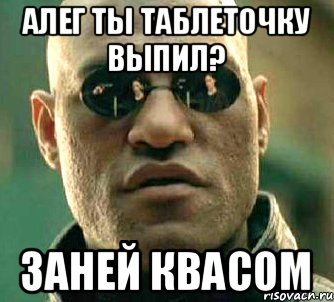 АЛЕГ ТЫ ТАБЛЕТОЧКУ ВЫПИЛ?

ЗАНЕЙ КВАСОМ

risovach.ru